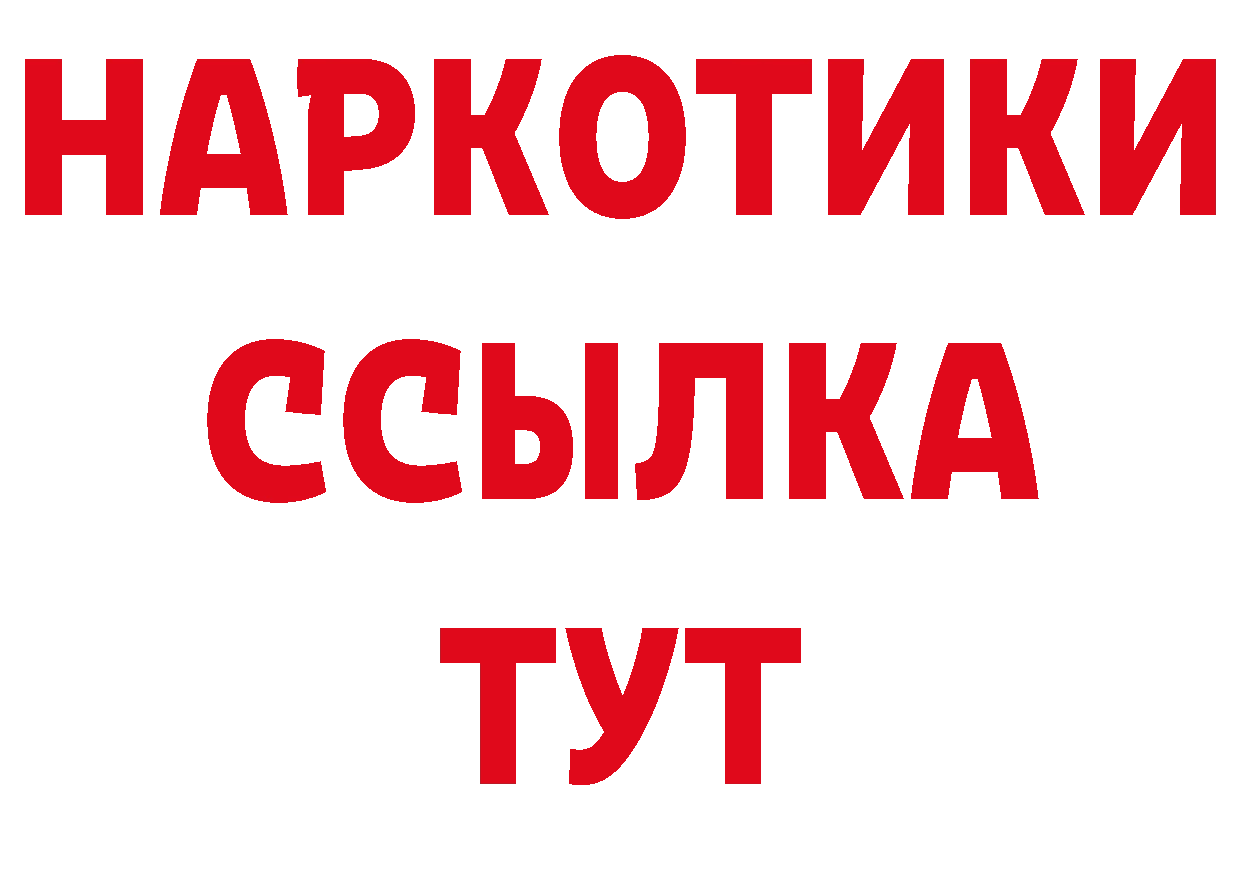 НАРКОТИКИ ССЫЛКА ТУТ